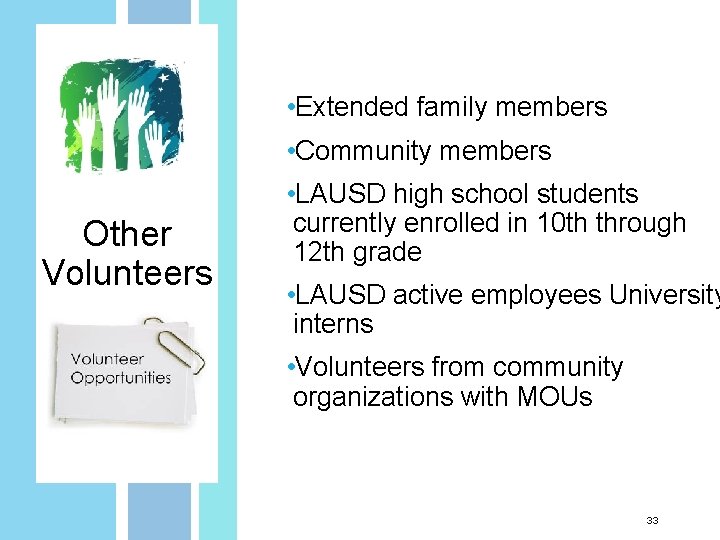 Other Volunteers

Volunteer Opportunities

•Extended family members

•Community members

•LAUSD high school students currently enrolled in 10th through 12th grade

•LAUSD active employees University interns

•Volunteers from community organizations with MOUs

33